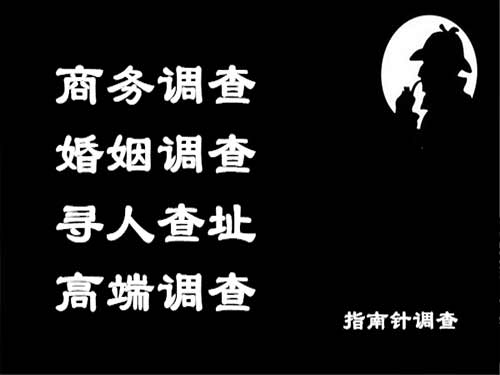 商务调查
婚姻调查
寻人查址
高端调查

指南针调查